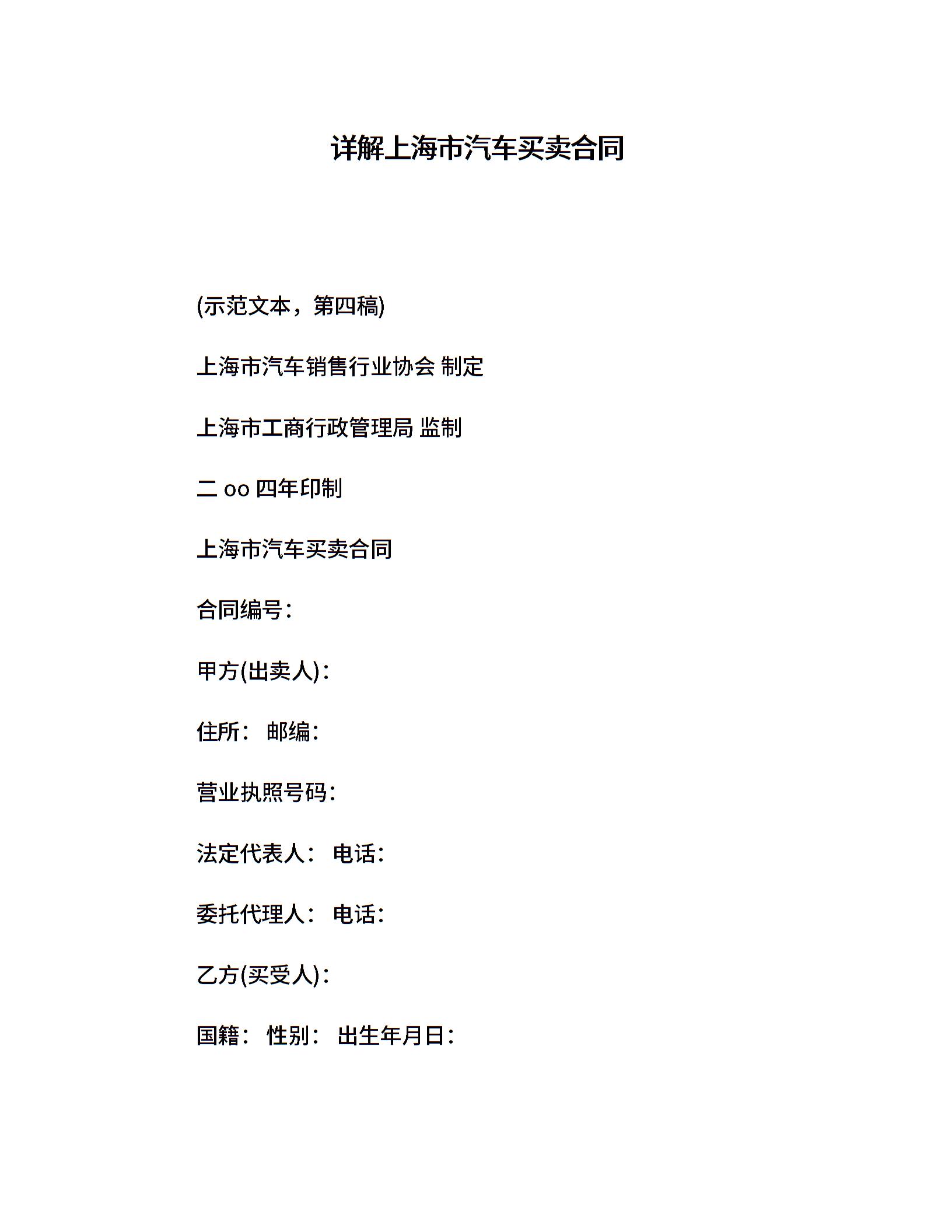 详解上海市汽车买卖合同

(示范文本，第四稿)

上海市汽车销售行业协会 制定

上海市工商行政管理局 监制

二 oo 四年印制

上海市汽车买卖合同

合同编号：

甲方(出卖人)：

住所： 邮编：

营业执照号码：

法定代表人： 电话：

委托代理人： 电话：

乙方(买受人)：

国籍： 性别： 出生年月日：